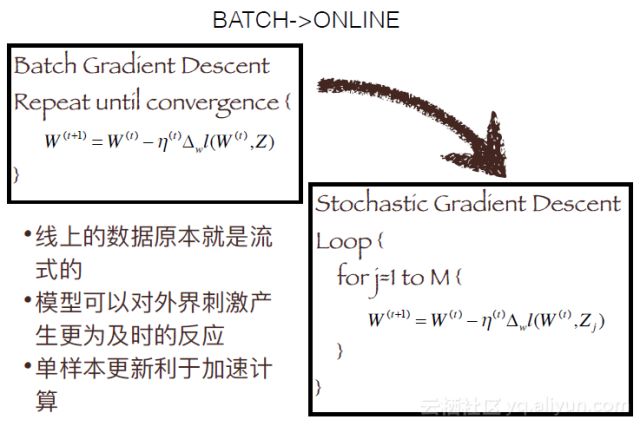 BATCH->ONLINE

Batch Gradient Descent
Repeat until convergence {
$W^{(t+1)} = W^{(t)} - \eta^{(t)} \Delta_w l(W^{(t)}, Z)$
}

• 线上的数据原本就是流式的
• 模型可以对外界刺激产生更为及时的反应
• 单样本更新利于加速计算

Stochastic Gradient Descent
Loop {
for j=1 to M {
$W^{(t+1)} = W^{(t)} - \eta^{(t)} \Delta_w l(W^{(t)}, Z_j)$
}
}

云栖社区 yq.aliyun.com